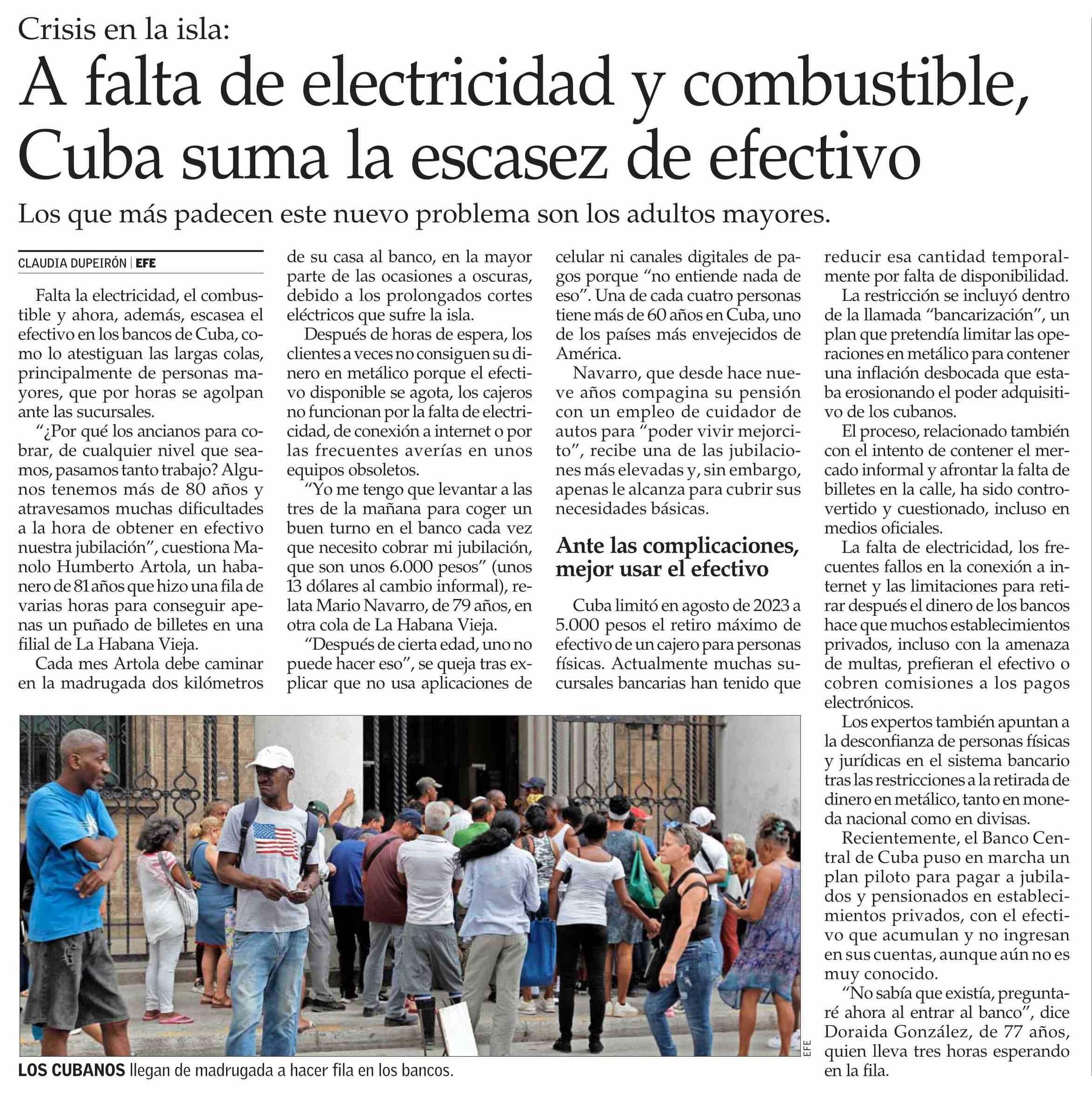 Crisis en la isla:

A falta de electricidad y combustible, Cuba suma la escasez de efectivo

Los que más padecen este nuevo problema son los adultos mayores.

CLAUDIA DUPEIRÓN | EFE

Falta la electricidad, el combustible y ahora, además, escasea el efectivo en los bancos de Cuba, como lo atestiguan las largas colas, principalmente de personas mayores, que por horas se agolpan ante las sucursales.

"¿Por qué los ancianos para cobrar, de cualquier nivel que seamos, pasamos tanto trabajo? Algunos tenemos más de 80 años y atravesamos muchas dificultades a la hora de obtener en efectivo nuestra jubilación", cuestiona Manolo Humberto Artola, un habanero de 81 años que hizo una fila de varias horas para conseguir apenas un puñado de billetes en una filial de La Habana Vieja.

Cada mes Artola debe caminar en la madrugada dos kilómetros de su casa al banco, en la mayor parte de las ocasiones a oscuras, debido a los prolongados cortes eléctricos que sufre la isla.

Después de horas de espera, los clientes a veces no consiguen su dinero en metálico porque el efectivo disponible se agota, los cajeros no funcionan por la falta de electricidad, de conexión a internet o por las frecuentes averías en unos equipos obsoletos.

"Yo me tengo que levantar a las tres de la mañana para coger un buen turno en el banco cada vez que necesito cobrar mi jubilación, que son unos 6.000 pesos" (unos 13 dólares al cambio informal), relata Mario Navarro, de 79 años, en otra cola de La Habana Vieja.

"Después de cierta edad, uno no puede hacer eso", se queja tras explicar que no usa aplicaciones de celular ni canales digitales de pagos porque "no entiende nada de eso". Una de cada cuatro personas tiene más de 60 años en Cuba, uno de los países más envejecidos de América.

Navarro, que desde hace nueve años compagina su pensión con un empleo de cuidador de autos para "poder vivir mejorcito", recibe una de las jubilaciones más elevadas y, sin embargo, apenas le alcanza para cubrir sus necesidades básicas.

Ante las complicaciones, mejor usar el efectivo

Cuba limitó en agosto de 2023 a 5.000 pesos el retiro máximo de efectivo de un cajero para personas físicas. Actualmente muchas sucursales bancarias han tenido que reducir esa cantidad temporalmente por falta de disponibilidad.

La restricción se incluyó dentro de la llamada "bancarización", un plan que pretendía limitar las operaciones en metálico para contener una inflación desbocada que estaba erosionando el poder adquisitivo de los cubanos.

El proceso, relacionado también con el intento de contener el mercado informal y afrontar la falta de billetes en la calle, ha sido controvertido y cuestionado, incluso en medios oficiales.

La falta de electricidad, los frecuentes fallos en la conexión a internet y las limitaciones para retirar después el dinero de los bancos hace que muchos establecimientos privados, incluso con la amenaza de multas, prefieran el efectivo o cobren comisiones a los pagos electrónicos.

Los expertos también apuntan a la desconfianza de personas físicas y jurídicas en el sistema bancario tras las restricciones a la retirada de dinero en metálico, tanto en moneda nacional como en divisas.

Recientemente, el Banco Central de Cuba puso en marcha un plan piloto para pagar a jubilados y pensionados en establecimientos privados, con el efectivo que acumulan y no ingresan en sus cuentas, aunque aún no es muy conocido.

"No sabía que existía, preguntaré ahora al entrar al banco", dice Doraida González, de 77 años, quien lleva tres horas esperando en la fila.

EFE

LOS CUBANOS llegan de madrugada a hacer fila en los bancos.